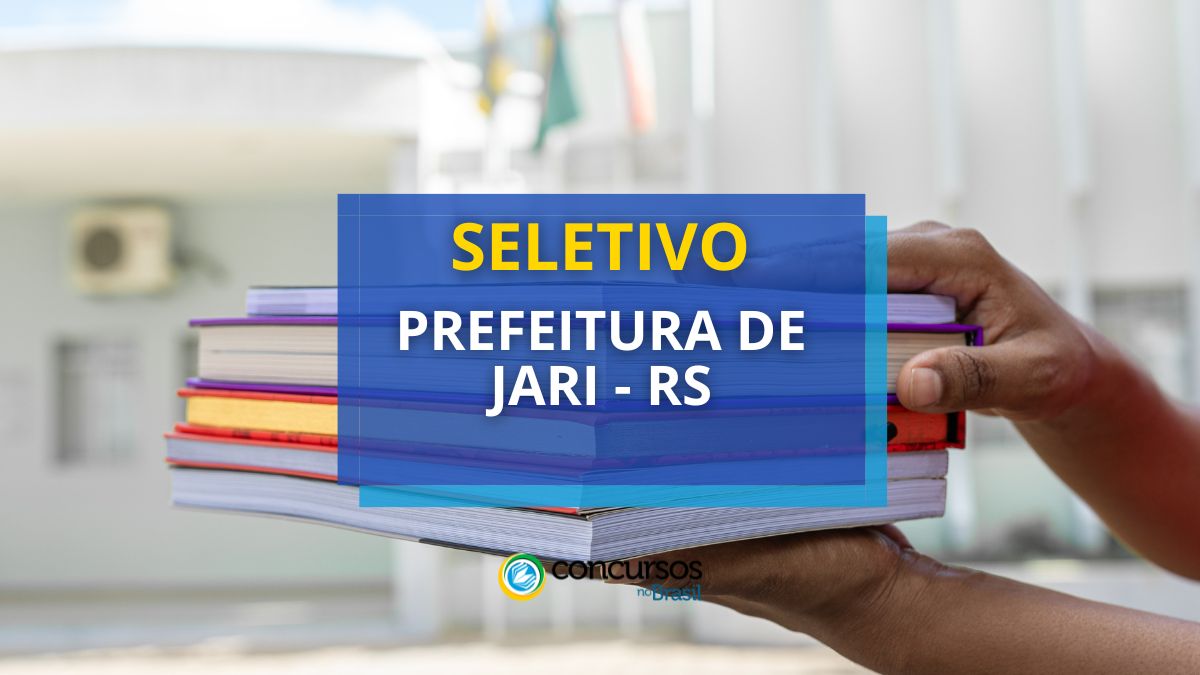 SELETIVO

PREFEITURA DE JARI - RS

concursos no Brasil